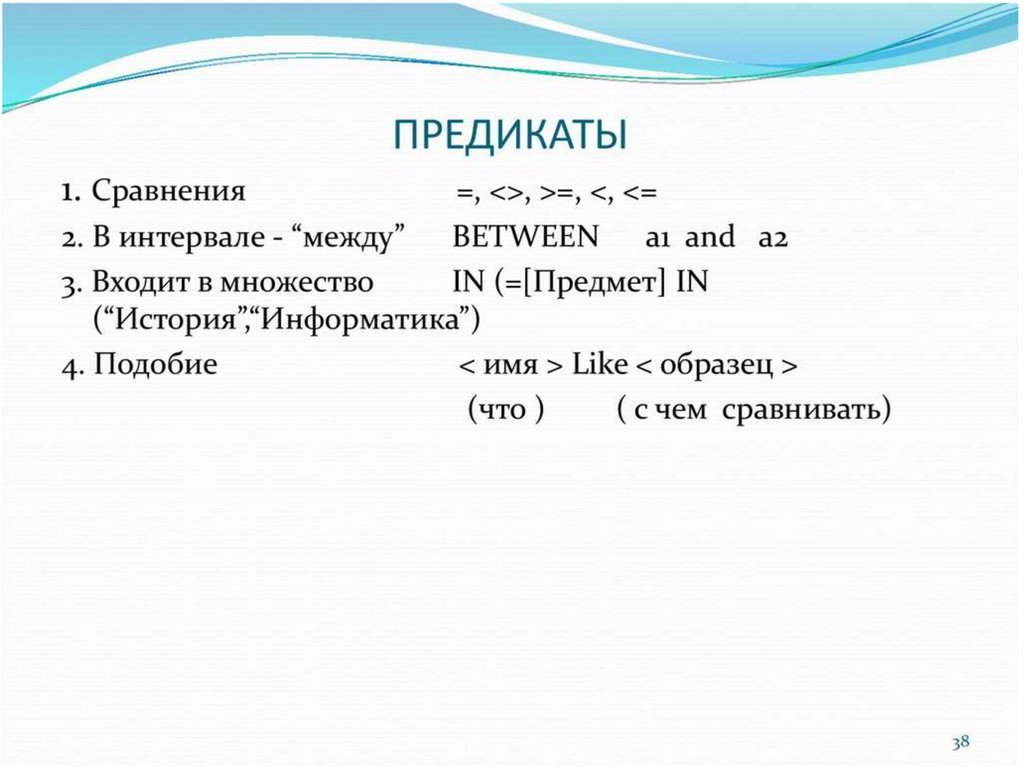 ПРЕДИКАТЫ

1. Сравнения =, <>, >=, <, <=

2. В интервале - “между” BETWEEN a1 and a2

3. Входит в множество IN (=[Предмет] IN (“История”,“Информатика”)

4. Подобие < имя > Like < образец >
(что ) ( с чем сравнивать)

38